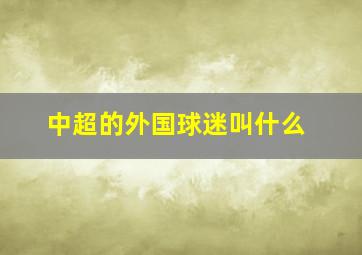 中超的外国球迷叫什么